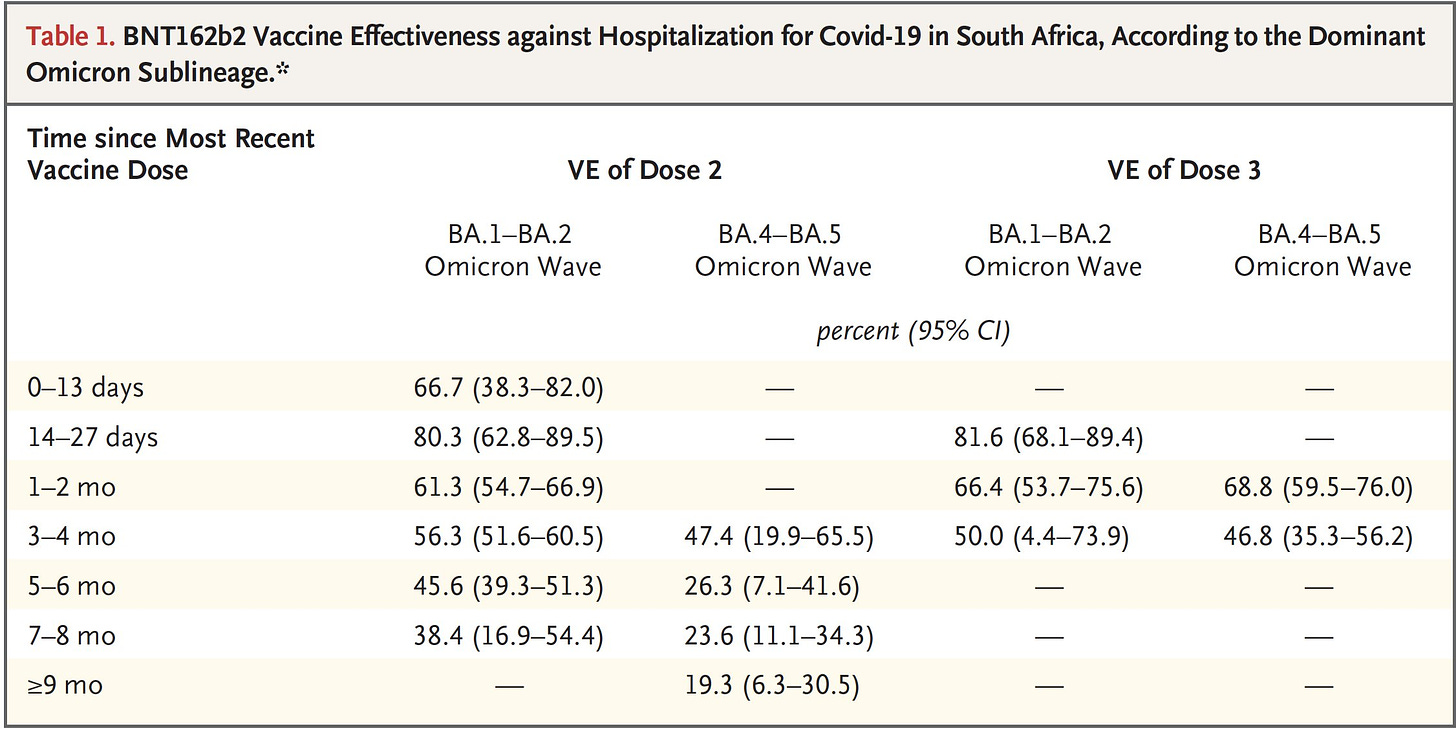 Table 1. BNT162b2 Vaccine Effectiveness against Hospitalization for Covid-19 in South Africa, According to the Dominant Omicron Sublineage.*

| Time since Most Recent Vaccine Dose | VE of Dose 2 |  | VE of Dose 3 |  |
|---|---|---|---|---|
|  | BA.1–BA.2 Omicron Wave | BA.4–BA.5 Omicron Wave | BA.1–BA.2 Omicron Wave | BA.4–BA.5 Omicron Wave |
|  | percent (95% CI) |  |  |  |
| 0–13 days | 66.7 (38.3–82.0) | — | — | — |
| 14–27 days | 80.3 (62.8–89.5) | — | 81.6 (68.1–89.4) | — |
| 1–2 mo | 61.3 (54.7–66.9) | — | 66.4 (53.7–75.6) | 68.8 (59.5–76.0) |
| 3–4 mo | 56.3 (51.6–60.5) | 47.4 (19.9–65.5) | 50.0 (4.4–73.9) | 46.8 (35.3–56.2) |
| 5–6 mo | 45.6 (39.3–51.3) | 26.3 (7.1–41.6) | — | — |
| 7–8 mo | 38.4 (16.9–54.4) | 23.6 (11.1–34.3) | — | — |
| ≥9 mo | — | 19.3 (6.3–30.5) | — | — |